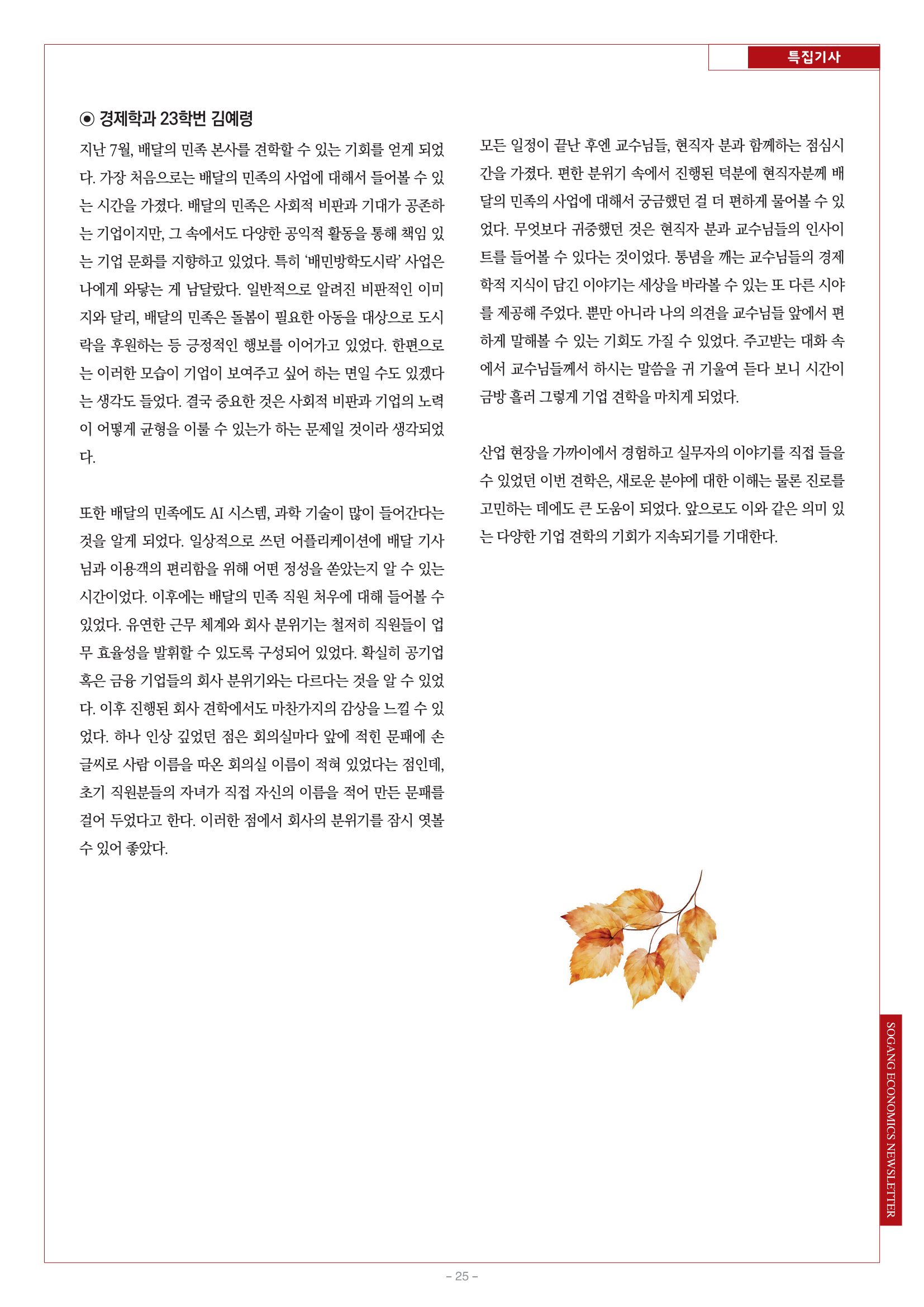 특집기사

◉ 경제학과 23학번 김예령

지난 7월, 배달의 민족 본사를 견학할 수 있는 기회를 얻게 되었다. 가장 처음으로는 배달의 민족의 사업에 대해서 들어볼 수 있는 시간을 가졌다. 배달의 민족은 사회적 비판과 기대가 공존하는 기업이지만, 그 속에서도 다양한 공익적 활동을 통해 책임 있는 기업 문화를 지향하고 있었다. 특히 '배민방학도시락' 사업은 나에게 와닿는 게 남달랐다. 일반적으로 알려진 비판적인 이미지와 달리, 배달의 민족은 돌봄이 필요한 아동을 대상으로 도시락을 후원하는 등 긍정적인 행보를 이어가고 있었다. 한편으로는 이러한 모습이 기업이 보여주고 싶어 하는 면일 수도 있겠다는 생각도 들었다. 결국 중요한 것은 사회적 비판과 기업의 노력이 어떻게 균형을 이룰 수 있는가 하는 문제일 것이라 생각되었다.

또한 배달의 민족에도 AI 시스템, 과학 기술이 많이 들어간다는 것을 알게 되었다. 일상적으로 쓰던 어플리케이션에 배달 기사님과 이용객의 편리함을 위해 어떤 정성을 쏟았는지 알 수 있는 시간이었다. 이후에는 배달의 민족 직원 처우에 대해 들어볼 수 있었다. 유연한 근무 체계와 회사 분위기는 철저히 직원들이 업무 효율성을 발휘할 수 있도록 구성되어 있었다. 확실히 공기업 혹은 금융 기업들의 회사 분위기와는 다르다는 것을 알 수 있었다. 이후 진행된 회사 견학에서도 마찬가지의 감상을 느낄 수 있었다. 하나 인상 깊었던 점은 회의실마다 앞에 적힌 문패에 손글씨로 사람 이름을 따온 회의실 이름이 적혀 있었다는 점인데, 초기 직원분들의 자녀가 직접 자신의 이름을 적어 만든 문패를 걸어 두었다고 한다. 이러한 점에서 회사의 분위기를 잠시 엿볼 수 있어 좋았다.

모든 일정이 끝난 후엔 교수님들, 현직자 분과 함께하는 점심시간을 가졌다. 편한 분위기 속에서 진행된 덕분에 현직자분께 배달의 민족의 사업에 대해서 궁금했던 걸 더 편하게 물어볼 수 있었다. 무엇보다 귀중했던 것은 현직자 분과 교수님들의 인사이트를 들어볼 수 있다는 것이었다. 통념을 깨는 교수님들의 경제학적 지식이 담긴 이야기는 세상을 바라볼 수 있는 또 다른 시야를 제공해 주었다. 뿐만 아니라 나의 의견을 교수님들 앞에서 편하게 말해볼 수 있는 기회도 가질 수 있었다. 주고받는 대화 속에서 교수님들께서 하시는 말씀을 귀 기울여 듣다 보니 시간이 금방 흘러 그렇게 기업 견학을 마치게 되었다.

산업 현장을 가까이에서 경험하고 실무자의 이야기를 직접 들을 수 있었던 이번 견학은, 새로운 분야에 대한 이해는 물론 진로를 고민하는 데에도 큰 도움이 되었다. 앞으로도 이와 같은 의미 있는 다양한 기업 견학의 기회가 지속되기를 기대한다.

SOGANG ECONOMICS NEWSLETTER

– 25 –